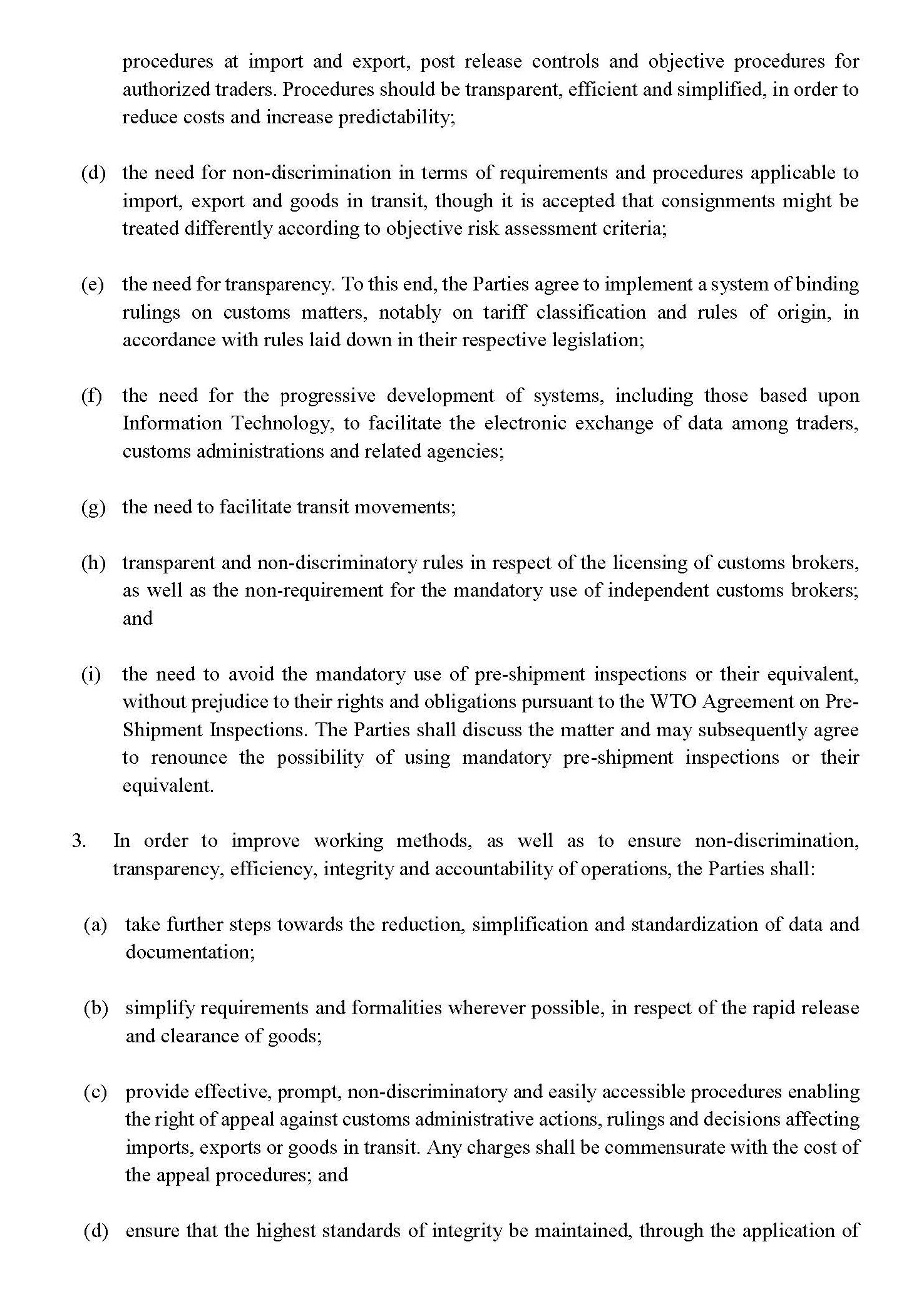 procedures at import and export, post release controls and objective procedures for authorized traders. Procedures should be transparent, efficient and simplified, in order to reduce costs and increase predictability;

(d) the need for non-discrimination in terms of requirements and procedures applicable to import, export and goods in transit, though it is accepted that consignments might be treated differently according to objective risk assessment criteria;

(e) the need for transparency. To this end, the Parties agree to implement a system of binding rulings on customs matters, notably on tariff classification and rules of origin, in accordance with rules laid down in their respective legislation;

(f) the need for the progressive development of systems, including those based upon Information Technology, to facilitate the electronic exchange of data among traders, customs administrations and related agencies;

(g) the need to facilitate transit movements;

(h) transparent and non-discriminatory rules in respect of the licensing of customs brokers, as well as the non-requirement for the mandatory use of independent customs brokers; and

(i) the need to avoid the mandatory use of pre-shipment inspections or their equivalent, without prejudice to their rights and obligations pursuant to the WTO Agreement on Pre-Shipment Inspections. The Parties shall discuss the matter and may subsequently agree to renounce the possibility of using mandatory pre-shipment inspections or their equivalent.

3. In order to improve working methods, as well as to ensure non-discrimination, transparency, efficiency, integrity and accountability of operations, the Parties shall:

(a) take further steps towards the reduction, simplification and standardization of data and documentation;

(b) simplify requirements and formalities wherever possible, in respect of the rapid release and clearance of goods;

(c) provide effective, prompt, non-discriminatory and easily accessible procedures enabling the right of appeal against customs administrative actions, rulings and decisions affecting imports, exports or goods in transit. Any charges shall be commensurate with the cost of the appeal procedures; and

(d) ensure that the highest standards of integrity be maintained, through the application of